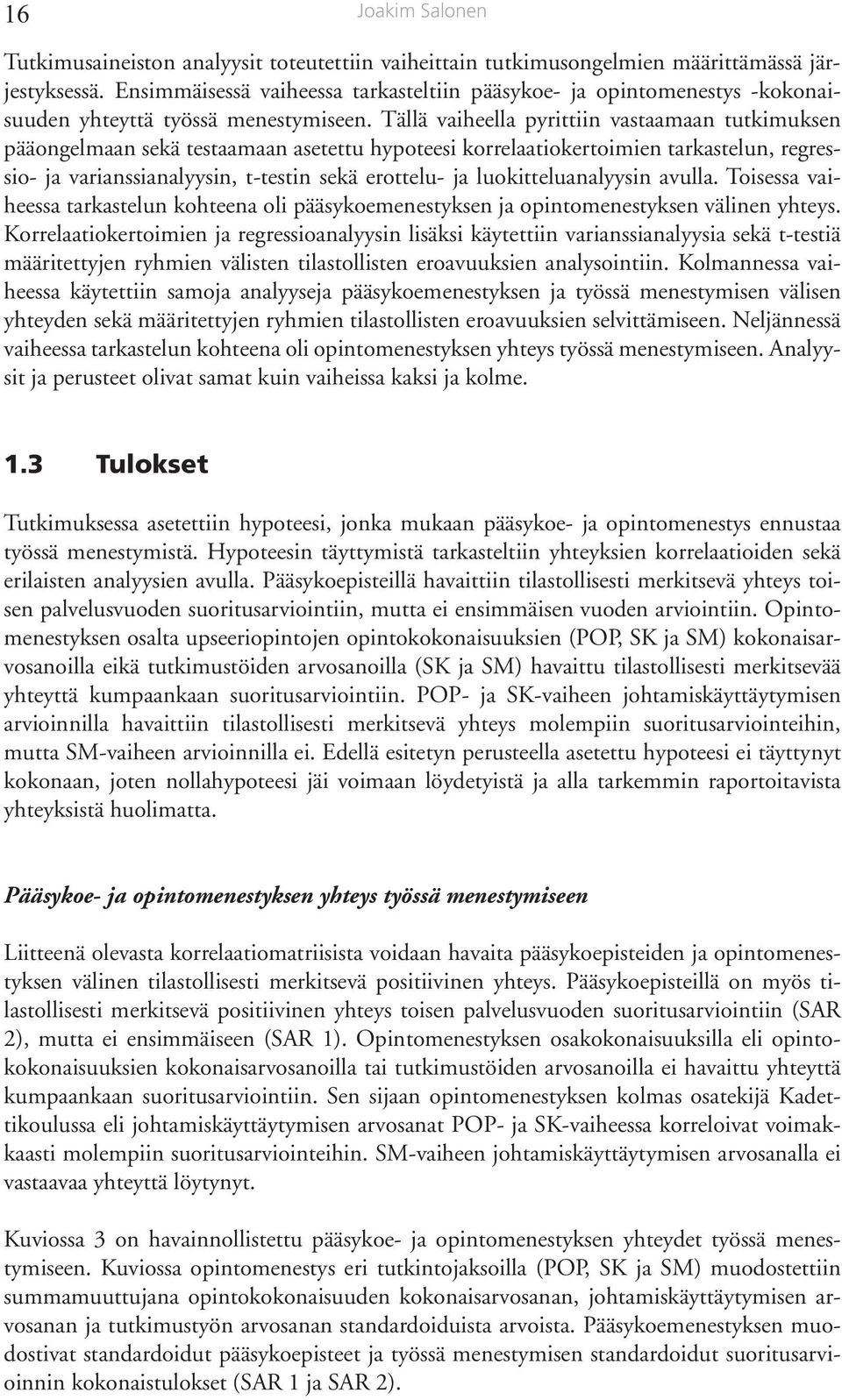 16 Joakim Salonen

Tutkimusaineiston analyysit toteutettiin vaiheittain tutkimusongelmien määrittämässä järjestyksessä. Ensimmäisessä vaiheessa tarkasteltiin pääsykoe- ja opintomenestys -kokonaisuuden yhteyttä työssä menestymiseen. Tällä vaiheella pyrittiin vastaamaan tutkimuksen pääongelmaan sekä testaamaan asetettu hypoteesi korrelaatiokertoimien tarkastelun, regressio- ja varianssianalyysin, t-testin sekä erottelu- ja luokitteluanalyysin avulla. Toisessa vaiheessa tarkastelun kohteena oli pääsykoemenestyksen ja opintomenestyksen välinen yhteys. Korrelaatiokertoimien ja regressioanalyysin lisäksi käytettiin varianssianalyysia sekä t-testiä määritettyjen ryhmien välisten tilastollisten eroavuuksien analysointiin. Kolmannessa vaiheessa käytettiin samoja analyyseja pääsykoemenestyksen ja työssä menestymisen välisen yhteyden sekä määritettyjen ryhmien tilastollisten eroavuuksien selvittämiseen. Neljännessä vaiheessa tarkastelun kohteena oli opintomenestyksen yhteys työssä menestymiseen. Analyysit ja perusteet olivat samat kuin vaiheissa kaksi ja kolme.

1.3 Tulokset

Tutkimuksessa asetettiin hypoteesi, jonka mukaan pääsykoe- ja opintomenestys ennustaa työssä menestymistä. Hypoteesin täyttymistä tarkasteltiin yhteyksien korrelaatioiden sekä erilaisten analyysien avulla. Pääsykoepisteillä havaittiin tilastollisesti merkitsevä yhteys toisen palvelusvuoden suoritusarviointiin, mutta ei ensimmäisen vuoden arviointiin. Opintomenestyksen osalta upseeriopintojen opintokokonaisuuksien (POP, SK ja SM) kokonaisarvosanoilla eikä tutkimustöiden arvosanoilla (SK ja SM) havaittu tilastollisesti merkitsevää yhteyttä kumpaankaan suoritusarviointiin. POP- ja SK-vaiheen johtamiskäyttäytymisen arvioinnilla havaittiin tilastollisesti merkitsevä yhteys molempiin suoritusarviointeihin, mutta SM-vaiheen arvioinnilla ei. Edellä esitetyn perusteella asetettu hypoteesi ei täyttynyt kokonaan, joten nollahypoteesi jäi voimaan löydetyistä ja alla tarkemmin raportoitavista yhteyksistä huolimatta.

Pääsykoe- ja opintomenestyksen yhteys työssä menestymiseen

Liitteenä olevasta korrelaatiomatriisista voidaan havaita pääsykoepisteiden ja opintomenestyksen välinen tilastollisesti merkitsevä positiivinen yhteys. Pääsykoepisteillä on myös tilastollisesti merkitsevä positiivinen yhteys toisen palvelusvuoden suoritusarviointiin (SAR 2), mutta ei ensimmäiseen (SAR 1). Opintomenestyksen osakokonaisuuksilla eli opintokokonaisuuksien kokonaisarvosanoilla tai tutkimustöiden arvosanoilla ei havaittu yhteyttä kumpaankaan suoritusarviointiin. Sen sijaan opintomenestyksen kolmas osatekijä Kadettikoulussa eli johtamiskäyttäytymisen arvosanat POP- ja SK-vaiheessa korreloivat voimakkaasti molempiin suoritusarviointeihin. SM-vaiheen johtamiskäyttäytymisen arvosanalla ei vastaavaa yhteyttä löytynyt.

Kuviossa 3 on havainnollistettu pääsykoe- ja opintomenestyksen yhteydet työssä menestymiseen. Kuviossa opintomenestys eri tutkintojaksoilla (POP, SK ja SM) muodostettiin summamuuttujana opintokokonaisuuden kokonaisarvosanan, johtamiskäyttäytymisen arvosanan ja tutkimustyön arvosanan standardoiduista arvoista. Pääsykoemenestyksen muodostivat standardoidut pääsykoepisteet ja työssä menestymisen standardoidut suoritusarvioinnin kokonaistulokset (SAR 1 ja SAR 2).